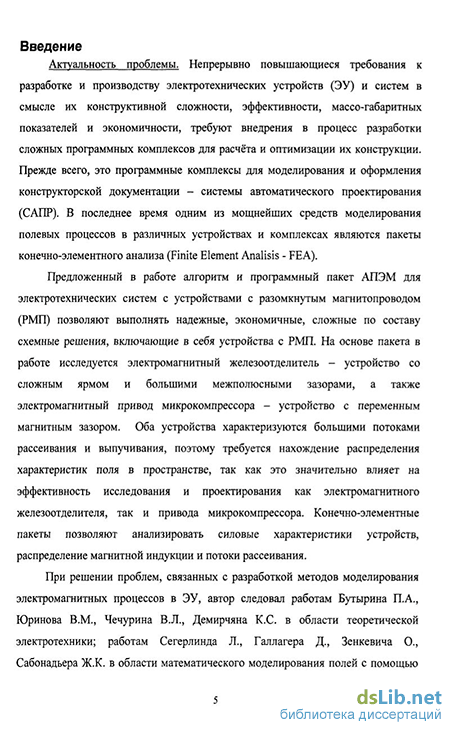 Введение

Актуальность проблемы. Непрерывно повышающиеся требования к разработке и производству электротехнических устройств (ЭУ) и систем в смысле их конструктивной сложности, эффективности, массо-габаритных показателей и экономичности, требуют внедрения в процесс разработки сложных программных комплексов для расчёта и оптимизации их конструкции. Прежде всего, это программные комплексы для моделирования и оформления конструкторской документации – системы автоматического проектирования (САПР). В последнее время одним из мощнейших средств моделирования полевых процессов в различных устройствах и комплексах являются пакеты конечно-элементного анализа (Finite Element Analisis - FEA).

Предложенный в работе алгоритм и программный пакет АПЭМ для электротехнических систем с устройствами с разомкнутым магнитопроводом (РМП) позволяют выполнять надежные, экономичные, сложные по составу схемные решения, включающие в себя устройства с РМП. На основе пакета в работе исследуется электромагнитный железоотделитель – устройство со сложным ярмом и большими межполюсными зазорами, а также электромагнитный привод микрокомпрессора – устройство с переменным магнитным зазором. Оба устройства характеризуются большими потоками рассеивания и выпучивания, поэтому требуется нахождение распределения характеристик поля в пространстве, так как это значительно влияет на эффективность исследования и проектирования как электромагнитного железоотделителя, так и привода микрокомпрессора. Конечно-элементные пакеты позволяют анализировать силовые характеристики устройств, распределение магнитной индукции и потоки рассеивания.

При решении проблем, связанных с разработкой методов моделирования электромагнитных процессов в ЭУ, автор следовал работам Бутырина П.А., Юринова В.М., Чечурина В.Л., Демирчяна К.С. в области теоретической электротехники; работам Сегерлинда Л., Галлагера Д., Зенкевича О., Сабонадьера Ж.К. в области математического моделирования полей с помощью

5

dsLib.net
библиотека диссертаций